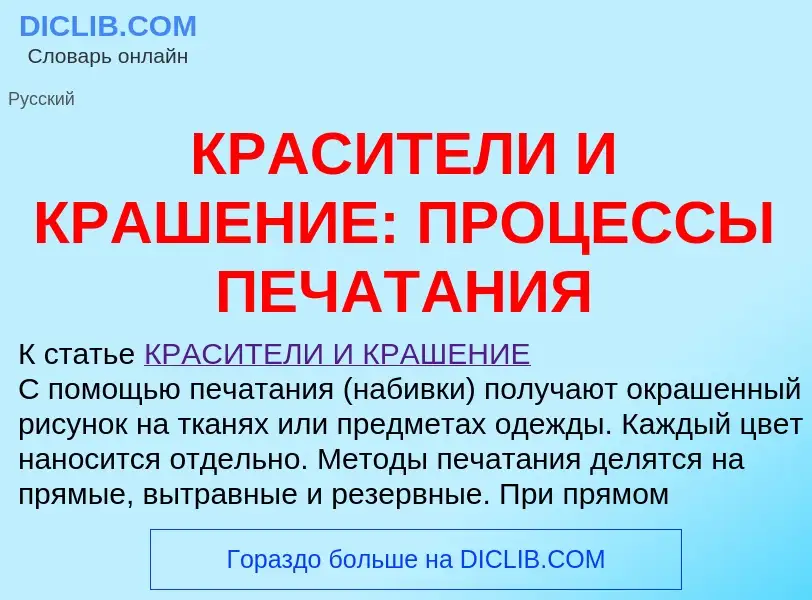 DICLIB.COM
Словарь онлайн

Русский

КРАСИТЕЛИ И КРАШЕНИЕ: ПРОЦЕССЫ ПЕЧАТАНИЯ

К статье КРАСИТЕЛИ И КРАШЕНИЕ
С помощью печатания (набивки) получают окрашенный рисунок на тканях или предметах одежды. Каждый цвет наносится отдельно. Методы печатания делятся на прямые, вытравные и резервные. При прямом

Гораздо больше на DICLIB.COM